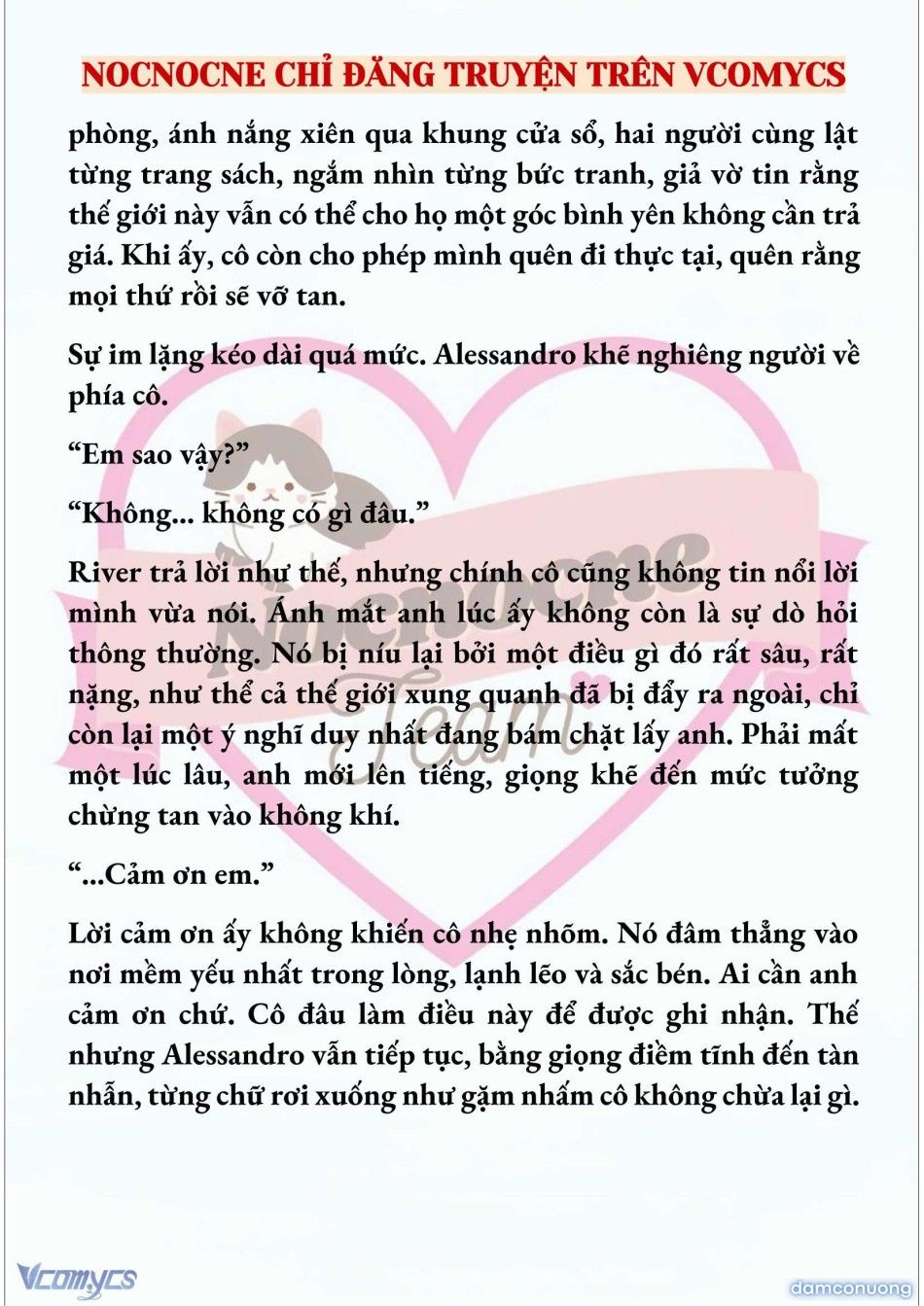 NOCNOCNE CHỈ ĐĂNG TRUYỆN TRÊN VCOMYCS

phòng, ánh nắng xiên qua khung cửa sổ, hai người cùng lật từng trang sách, ngắm nhìn từng bức tranh, giả vờ tin rằng thế giới này vẫn có thể cho họ một góc bình yên không cần trả giá. Khi ấy, cô còn cho phép mình quên đi thực tại, quên rằng mọi thứ rồi sẽ vỡ tan.

Sự im lặng kéo dài quá mức. Alessandro khẽ nghiêng người về phía cô.

“Em sao vậy?”

“Không... không có gì đâu.”

River trả lời như thế, nhưng chính cô cũng không tin nổi lời mình vừa nói. Ánh mắt anh lúc ấy không còn là sự dò hỏi thông thường. Nó bị níu lại bởi một điều gì đó rất sâu, rất nặng, như thể cả thế giới xung quanh đã bị đẩy ra ngoài, chỉ còn lại một ý nghĩ duy nhất đang bám chặt lấy anh. Phải mất một lúc lâu, anh mới lên tiếng, giọng khẽ đến mức tưởng chừng tan vào không khí.

“...Cảm ơn em.”

Lời cảm ơn ấy không khiến cô nhẹ nhõm. Nó đâm thẳng vào nơi mềm yếu nhất trong lòng, lạnh lẽo và sắc bén. Ai cần anh cảm ơn chứ. Cô đâu làm điều này để được ghi nhận. Thế nhưng Alessandro vẫn tiếp tục, bằng giọng điềm tĩnh đến tàn nhẫn, từng chữ rơi xuống như gặm nhấm cô không chừa lại gì.

Nocnocne Team

Vcomycs

damconuong